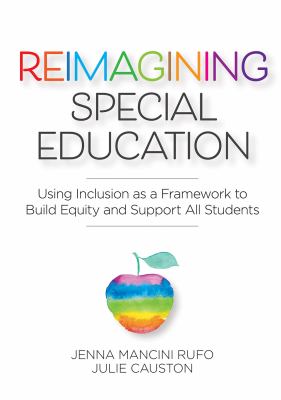 REIMAGINING SPECIAL EDUCATION

Using Inclusion as a Framework to Build Equity and Support All Students

JENNA MANCINI RUFO
JULIE CAUSTON